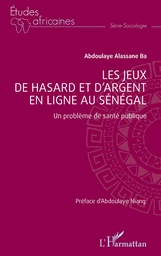 Études africaines

Série Sociologie

Abdoulaye Alassane Ba

LES JEUX DE HASARD ET D'ARGENT EN LIGNE AU SÉNÉGAL

Un problème de santé publique

Préface d'Abdoulaye Niang

L'Harmattan